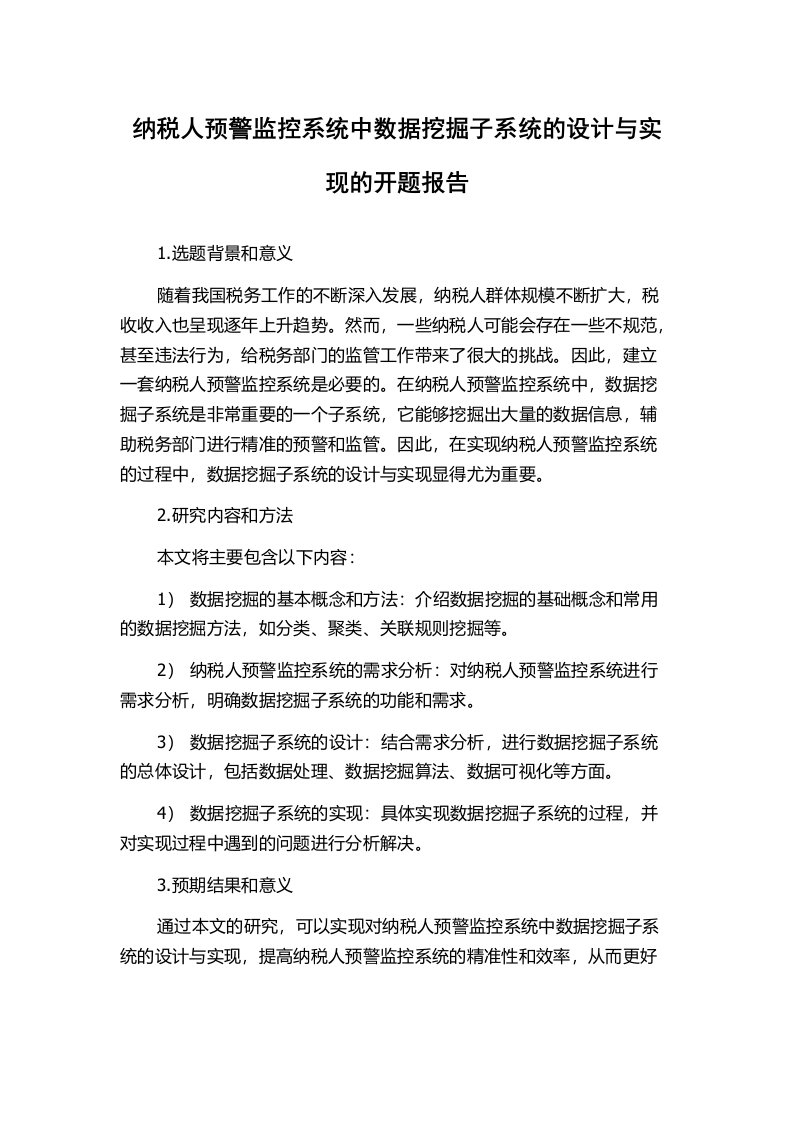 纳税人预警监控系统中数据挖掘子系统的设计与实现的开题报告

1.选题背景和意义

随着我国税务工作的不断深入发展，纳税人群体规模不断扩大，税收收入也呈现逐年上升趋势。然而，一些纳税人可能会存在一些不规范，甚至违法行为，给税务部门的监管工作带来了很大的挑战。因此，建立一套纳税人预警监控系统是必要的。在纳税人预警监控系统中，数据挖掘子系统是非常重要的一个子系统，它能够挖掘出大量的数据信息，辅助税务部门进行精准的预警和监管。因此，在实现纳税人预警监控系统的过程中，数据挖掘子系统的设计与实现显得尤为重要。

2.研究内容和方法

本文将主要包含以下内容：

1） 数据挖掘的基本概念和方法：介绍数据挖掘的基础概念和常用的数据挖掘方法，如分类、聚类、关联规则挖掘等。

2） 纳税人预警监控系统的需求分析：对纳税人预警监控系统进行需求分析，明确数据挖掘子系统的功能和需求。

3） 数据挖掘子系统的设计：结合需求分析，进行数据挖掘子系统的总体设计，包括数据处理、数据挖掘算法、数据可视化等方面。

4） 数据挖掘子系统的实现：具体实现数据挖掘子系统的过程，并对实现过程中遇到的问题进行分析解决。

3.预期结果和意义

通过本文的研究，可以实现对纳税人预警监控系统中数据挖掘子系统的设计与实现，提高纳税人预警监控系统的精准性和效率，从而更好